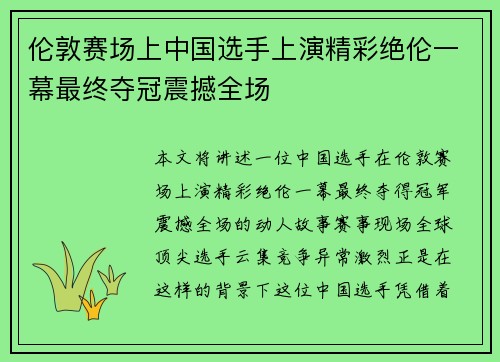 伦敦赛场上中国选手上演精彩绝伦一幕最终夺冠震撼全场

本文将讲述一位中国选手在伦敦赛场上演精彩绝伦一幕最终夺得冠军震撼全场的动人故事赛事现场全球顶尖选手云集竞争异常激烈正是在这样的背景下这位中国选手凭借着